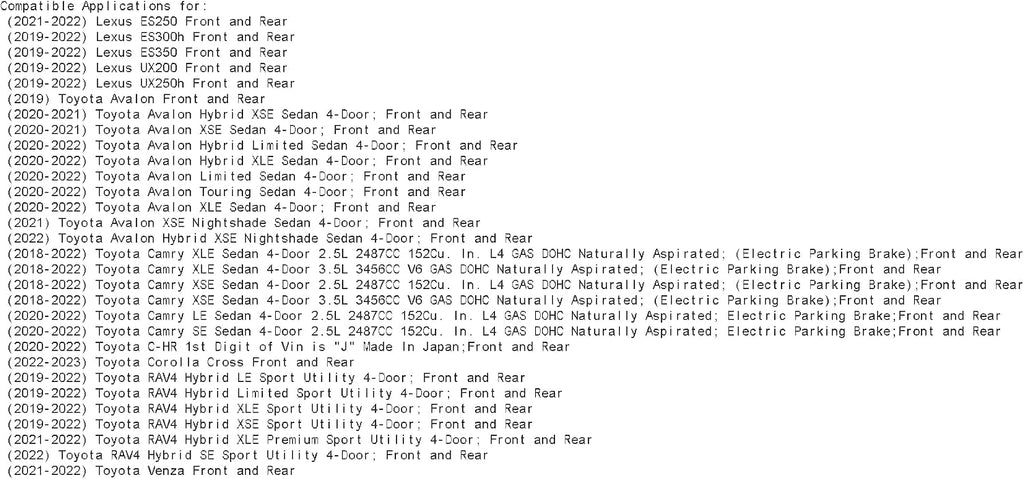 Compatible Applications for:
(2021-2022) Lexus ES250 Front and Rear
(2019-2022) Lexus ES300h Front and Rear
(2019-2022) Lexus ES350 Front and Rear
(2019-2022) Lexus UX200 Front and Rear
(2019-2022) Lexus UX250h Front and Rear
(2019) Toyota Avalon Front and Rear
(2020-2021) Toyota Avalon Hybrid XSE Sedan 4-Door; Front and Rear
(2020-2021) Toyota Avalon XSE Sedan 4-Door; Front and Rear
(2020-2022) Toyota Avalon Hybrid Limited Sedan 4-Door; Front and Rear
(2020-2022) Toyota Avalon Hybrid XLE Sedan 4-Door; Front and Rear
(2020-2022) Toyota Avalon Limited Sedan 4-Door; Front and Rear
(2020-2022) Toyota Avalon Touring Sedan 4-Door; Front and Rear
(2020-2022) Toyota Avalon XLE Sedan 4-Door; Front and Rear
(2021) Toyota Avalon XSE Nightshade Sedan 4-Door; Front and Rear
(2022) Toyota Avalon Hybrid XSE Nightshade Sedan 4-Door; Front and Rear
(2018-2022) Toyota Camry XLE Sedan 4-Door 2.5L 2487CC 152Cu. In. L4 GAS DOHC Naturally Aspirated; (Electric Parking Brake);Front and Rear
(2018-2022) Toyota Camry XLE Sedan 4-Door 3.5L 3456CC V6 GAS DOHC Naturally Aspirated; (Electric Parking Brake);Front and Rear
(2018-2022) Toyota Camry XSE Sedan 4-Door 2.5L 2487CC 152Cu. In. L4 GAS DOHC Naturally Aspirated; (Electric Parking Brake);Front and Rear
(2018-2022) Toyota Camry XSE Sedan 4-Door 3.5L 3456CC V6 GAS DOHC Naturally Aspirated; (Electric Parking Brake);Front and Rear
(2020-2022) Toyota Camry LE Sedan 4-Door 2.5L 2487CC 152Cu. In. L4 GAS DOHC Naturally Aspirated; Electric Parking Brake;Front and Rear
(2020-2022) Toyota Camry SE Sedan 4-Door 2.5L 2487CC 152Cu. In. L4 GAS DOHC Naturally Aspirated; Electric Parking Brake;Front and Rear
(2020-2022) Toyota C-HR 1st Digit of Vin is "J" Made In Japan;Front and Rear
(2022-2023) Toyota Corolla Cross Front and Rear
(2019-2022) Toyota RAV4 Hybrid LE Sport Utility 4-Door; Front and Rear
(2019-2022) Toyota RAV4 Hybrid Limited Sport Utility 4-Door; Front and Rear
(2019-2022) Toyota RAV4 Hybrid XLE Sport Utility 4-Door; Front and Rear
(2019-2022) Toyota RAV4 Hybrid XSE Sport Utility 4-Door; Front and Rear
(2021-2022) Toyota RAV4 Hybrid XLE Premium Sport Utility 4-Door; Front and Rear
(2022) Toyota RAV4 Hybrid SE Sport Utility 4-Door; Front and Rear
(2021-2022) Toyota Venza Front and Rear